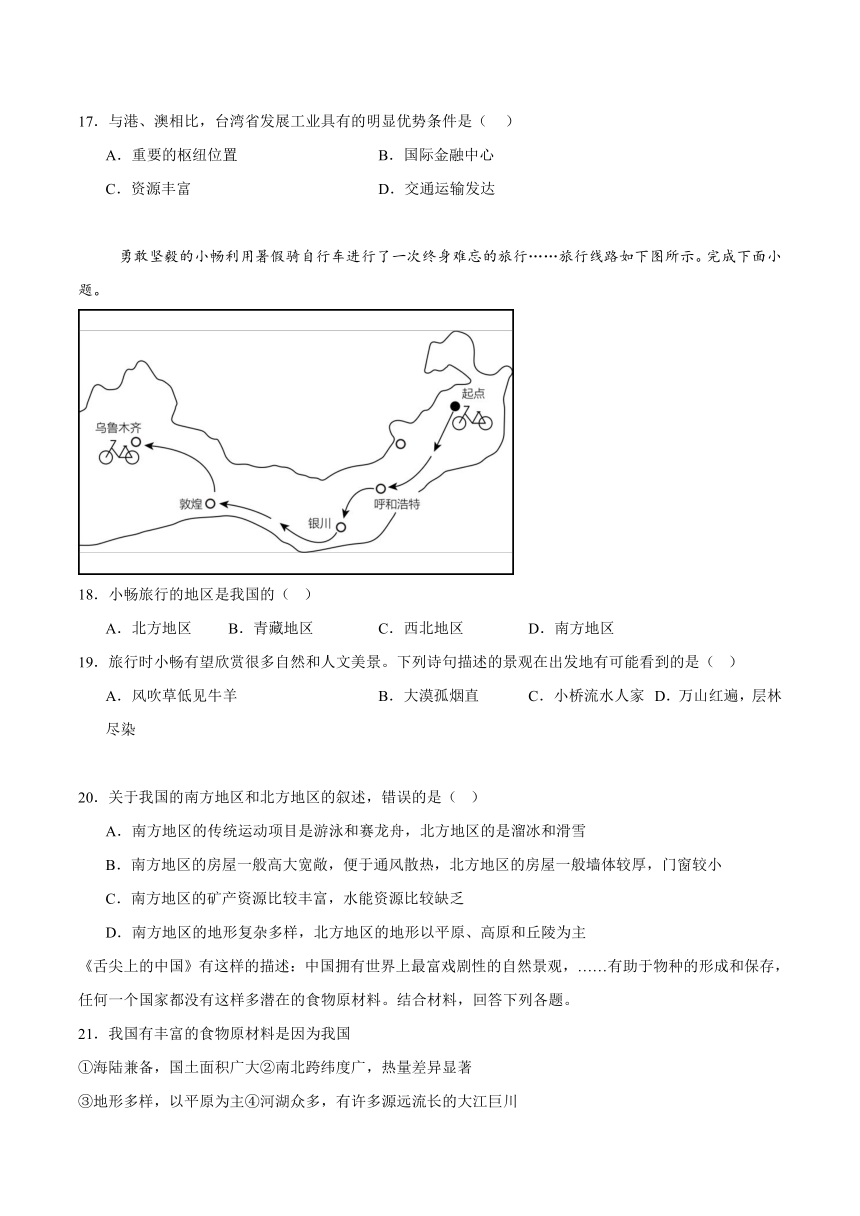 17．与港、澳相比，台湾省发展工业具有的明显优势条件是（　）

A．重要的枢纽位置　　B．国际金融中心

C．资源丰富　　D．交通运输发达

勇敢坚毅的小畅利用暑假骑自行车进行了一次终身难忘的旅行……旅行线路如下图所示。完成下面小题。

起点

乌鲁木齐

呼和浩特

敦煌

银川

18．小畅旅行的地区是我国的（　）

A．北方地区　B．青藏地区　C．西北地区　D．南方地区

19．旅行时小畅有望欣赏很多自然和人文美景。下列诗句描述的景观在出发地有可能看到的是（　）

A．风吹草低见牛羊　B．大漠孤烟直　C．小桥流水人家　D．万山红遍，层林尽染

20．关于我国的南方地区和北方地区的叙述，错误的是（　）

A．南方地区的传统运动项目是游泳和赛龙舟，北方地区的是溜冰和滑雪

B．南方地区的房屋一般高大宽敞，便于通风散热，北方地区的房屋一般墙体较厚，门窗较小

C．南方地区的矿产资源比较丰富，水能资源比较缺乏

D．南方地区的地形复杂多样，北方地区的地形以平原、高原和丘陵为主

《舌尖上的中国》有这样的描述：中国拥有世界上最富戏剧性的自然景观，……有助于物种的形成和保存，任何一个国家都没有这样多潜在的食物原材料。结合材料，回答下列各题。

21．我国有丰富的食物原材料是因为我国

①海陆兼备，国土面积广大②南北跨纬度广，热量差异显著

③地形多样，以平原为主④河湖众多，有许多源远流长的大江巨川